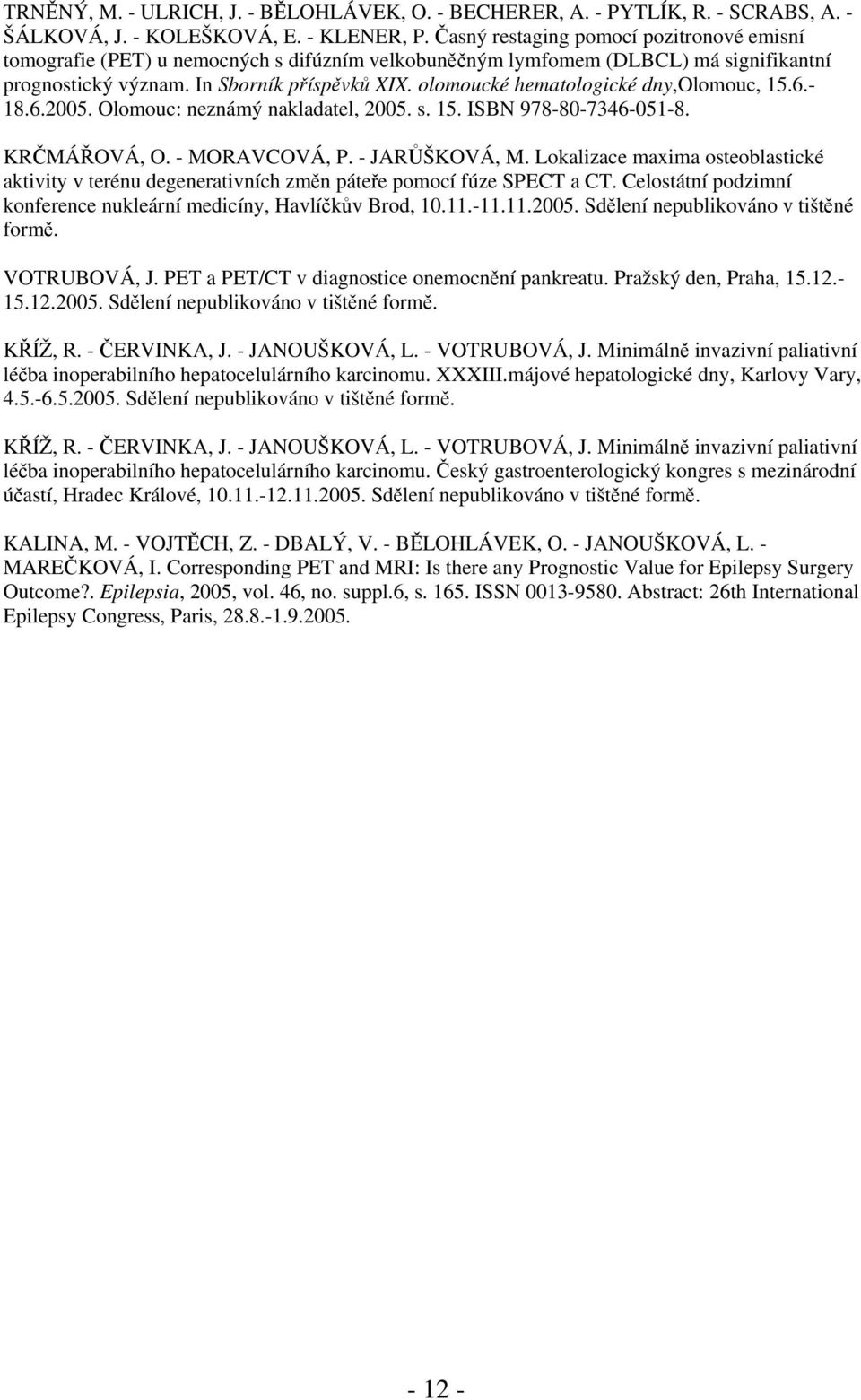 TRNĚNÝ, M. - ULRICH, J. - BĚLOHLÁVEK, O. - BECHERER, A. - PYTLÍK, R. - SCRABS, A. - ŠÁLKOVÁ, J. - KOLEŠKOVÁ, E. - KLENER, P. Časný restaging pomocí pozitronové emisní tomografie (PET) u nemocných s difúzním velkobuněčným lymfomem (DLBCL) má signifikantní prognostický význam. In Sborník příspěvků XIX. olomoucké hematologické dny,Olomouc, 15.6.-18.6.2005. Olomouc: neznámý nakladatel, 2005. s. 15. ISBN 978-80-7346-051-8.

KRČMÁŘOVÁ, O. - MORAVCOVÁ, P. - JARŮŠKOVÁ, M. Lokalizace maxima osteoblastické aktivity v terénu degenerativních změn páteře pomocí fúze SPECT a CT. Celostátní podzimní konference nukleární medicíny, Havlíčkův Brod, 10.11.-11.11.2005. Sdělení nepublikováno v tištěné formě.

VOTRUBOVÁ, J. PET a PET/CT v diagnostice onemocnění pankreatu. Pražský den, Praha, 15.12.-15.12.2005. Sdělení nepublikováno v tištěné formě.

KŘÍŽ, R. - ČERVINKA, J. - JANOUŠKOVÁ, L. - VOTRUBOVÁ, J. Minimálně invazivní paliativní léčba inoperabilního hepatocelulárního karcinomu. XXXIII.májové hepatologické dny, Karlovy Vary, 4.5.-6.5.2005. Sdělení nepublikováno v tištěné formě.

KŘÍŽ, R. - ČERVINKA, J. - JANOUŠKOVÁ, L. - VOTRUBOVÁ, J. Minimálně invazivní paliativní léčba inoperabilního hepatocelulárního karcinomu. Český gastroenterologický kongres s mezinárodní účastí, Hradec Králové, 10.11.-12.11.2005. Sdělení nepublikováno v tištěné formě.

KALINA, M. - VOJTĚCH, Z. - DBALÝ, V. - BĚLOHLÁVEK, O. - JANOUŠKOVÁ, L. - MAREČKOVÁ, I. Corresponding PET and MRI: Is there any Prognostic Value for Epilepsy Surgery Outcome?. Epilepsia, 2005, vol. 46, no. suppl.6, s. 165. ISSN 0013-9580. Abstract: 26th International Epilepsy Congress, Paris, 28.8.-1.9.2005.

- 12 -